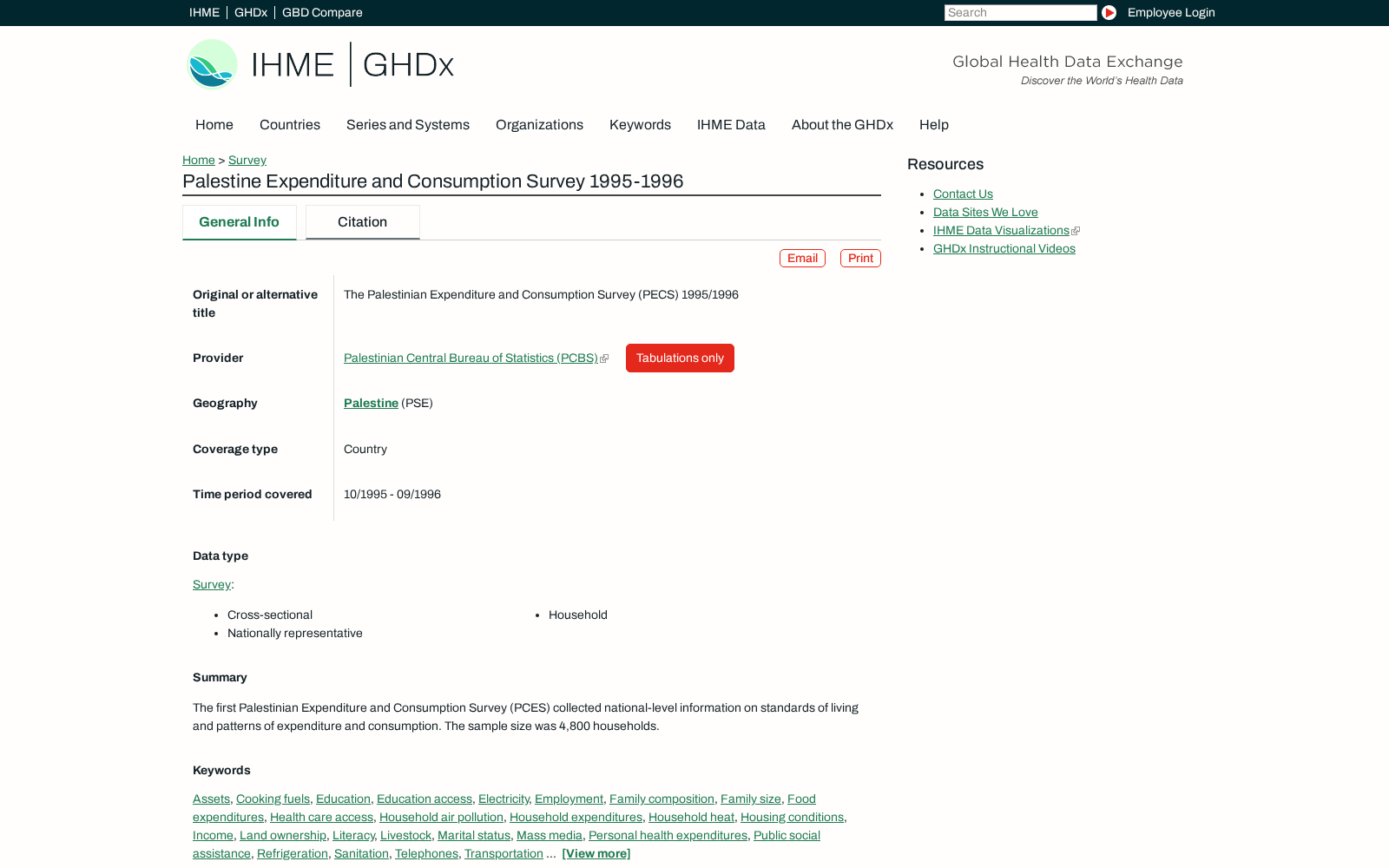 IHME | GHDx | GBD Compare

Search

Employee Login

IHME | GHDx

Global Health Data Exchange
Discover the World's Health Data

Home Countries Series and Systems Organizations Keywords IHME Data About the GHDx Help

Home > Survey

Palestine Expenditure and Consumption Survey 1995-1996

General Info Citation

Email Print

| Original or alternative title | The Palestinian Expenditure and Consumption Survey (PECS) 1995/1996 |
|---|---|
| Provider | Palestinian Central Bureau of Statistics (PCBS) Tabulations only |
| Geography | Palestine (PSE) |
| Coverage type | Country |
| Time period covered | 10/1995 - 09/1996 |

Data type

Survey:

- Cross-sectional
- Nationally representative
- Household

Summary

The first Palestinian Expenditure and Consumption Survey (PCES) collected national-level information on standards of living and patterns of expenditure and consumption. The sample size was 4,800 households.

Keywords

Assets, Cooking fuels, Education, Education access, Electricity, Employment, Family composition, Family size, Food expenditures, Health care access, Household air pollution, Household expenditures, Household heat, Housing conditions, Income, Land ownership, Literacy, Livestock, Marital status, Mass media, Personal health expenditures, Public social assistance, Refrigeration, Sanitation, Telephones, Transportation ... [View more]

Resources

- Contact Us
- Data Sites We Love
- IHME Data Visualizations
- GHDx Instructional Videos